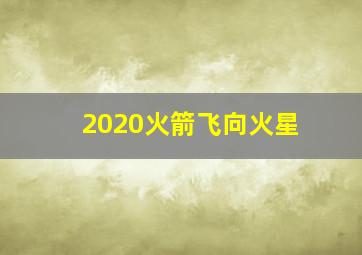 2020火箭飞向火星